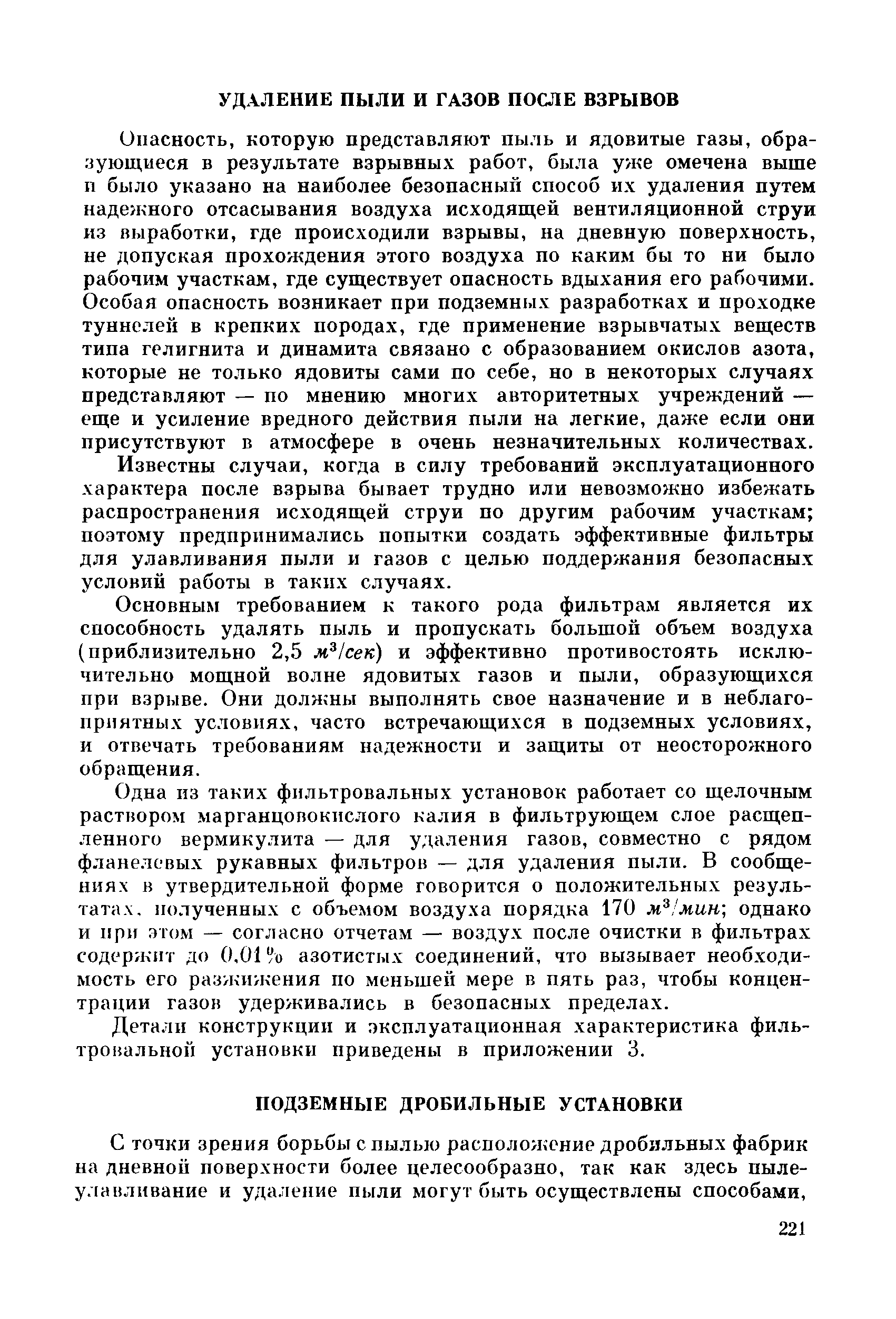 УДАЛЕНИЕ ПЫЛИ И ГАЗОВ ПОСЛЕ ВЗРЫВОВ

Опасность, которую представляют пыль и ядовитые газы, образующиеся в результате взрывных работ, была уже омечена выше и было указано на наиболее безопасный способ их удаления путем надежного отсасывания воздуха исходящей вентиляционной струи из выработки, где происходили взрывы, на дневную поверхность, не допуская прохождения этого воздуха по каким бы то ни было рабочим участкам, где существует опасность вдыхания его рабочими. Особая опасность возникает при подземных разработках и проходке туннелей в крепких породах, где применение взрывчатых веществ типа гелигнита и динамита связано с образованием окислов азота, которые не только ядовиты сами по себе, но в некоторых случаях представляют — по мнению многих авторитетных учреждений — еще и усиление вредного действия пыли на легкие, даже если они присутствуют в атмосфере в очень незначительных количествах.

Известны случаи, когда в силу требований эксплуатационного характера после взрыва бывает трудно или невозможно избежать распространения исходящей струи по другим рабочим участкам; поэтому предпринимались попытки создать эффективные фильтры для улавливания пыли и газов с целью поддержания безопасных условий работы в таких случаях.

Основным требованием к такого рода фильтрам является их способность удалять пыль и пропускать большой объем воздуха (приблизительно 2,5 $м^3/сек$) и эффективно противостоять исключительно мощной волне ядовитых газов и пыли, образующихся при взрыве. Они должны выполнять свое назначение и в неблагоприятных условиях, часто встречающихся в подземных условиях, и отвечать требованиям надежности и защиты от неосторожного обращения.

Одна из таких фильтровальных установок работает со щелочным раствором марганцовокислого калия в фильтрующем слое расщепленного вермикулита — для удаления газов, совместно с рядом фланелевых рукавных фильтров — для удаления пыли. В сообщениях в утвердительной форме говорится о положительных результатах, полученных с объемом воздуха порядка 170 $м^3/мин$; однако и при этом — согласно отчетам — воздух после очистки в фильтрах содержит до 0,01% азотистых соединений, что вызывает необходимость его разжижения по меньшей мере в пять раз, чтобы концентрации газов удерживались в безопасных пределах.

Детали конструкции и эксплуатационная характеристика фильтровальной установки приведены в приложении 3.

ПОДЗЕМНЫЕ ДРОБИЛЬНЫЕ УСТАНОВКИ

С точки зрения борьбы с пылью расположение дробильных фабрик на дневной поверхности более целесообразно, так как здесь пылеулавливание и удаление пыли могут быть осуществлены способами,

221